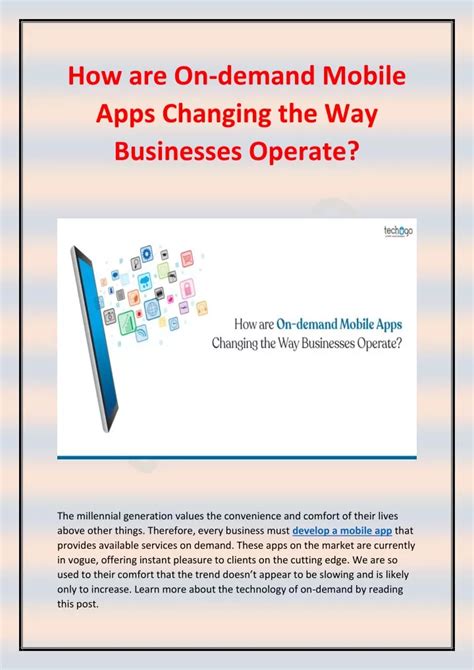 How are On-demand Mobile Apps Changing the Way Businesses Operate?

techugo

How are On-demand Mobile Apps Changing the Way Businesses Operate?

The millennial generation values the convenience and comfort of their lives above other things. Therefore, every business must develop a mobile app that provides available services on demand. These apps on the market are currently in vogue, offering instant pleasure to clients on the cutting edge. We are so used to their comfort that the trend doesn't appear to be slowing and is likely only to increase. Learn more about the technology of on-demand by reading this post.